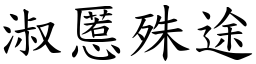 淑慝殊途